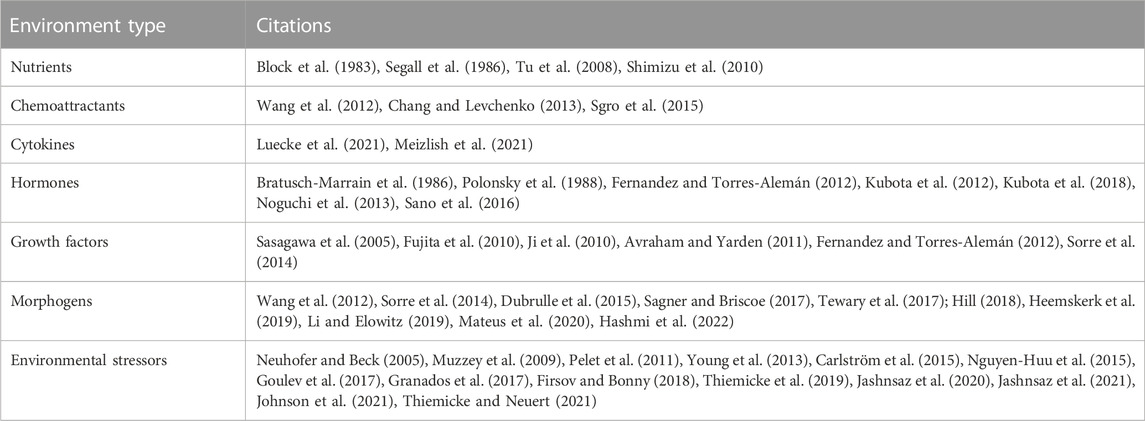 | Environment type | Citations |
|---|---|
| Nutrients | Block et al. (1983), Segall et al. (1986), Tu et al. (2008), Shimizu et al. (2010) |
| Chemoattractants | Wang et al. (2012), Chang and Levchenko (2013), Sgro et al. (2015) |
| Cytokines | Luecke et al. (2021), Meizlish et al. (2021) |
| Hormones | Bratusch-Marrain et al. (1986), Polonsky et al. (1988), Fernandez and Torres-Alemán (2012), Kubota et al. (2012), Kubota et al. (2018), Noguchi et al. (2013), Sano et al. (2016) |
| Growth factors | Sasagawa et al. (2005), Fujita et al. (2010), Ji et al. (2010), Avraham and Yarden (2011), Fernandez and Torres-Alemán (2012), Sorre et al. (2014) |
| Morphogens | Wang et al. (2012), Sorre et al. (2014), Dubrulle et al. (2015), Sagner and Briscoe (2017), Tewary et al. (2017); Hill (2018), Heemskerk et al. (2019), Li and Elowitz (2019), Mateus et al. (2020), Hashmi et al. (2022) |
| Environmental stressors | Neuhofer and Beck (2005), Muzzey et al. (2009), Pelet et al. (2011), Young et al. (2013), Carlström et al. (2015), Nguyen-Huu et al. (2015), Goulev et al. (2017), Granados et al. (2017), Firsov and Bonny (2018), Thiemicke et al. (2019), Jashnsaz et al. (2020), Jashnsaz et al. (2021), Johnson et al. (2021), Thiemicke and Neuert (2021) |